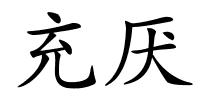 充厌